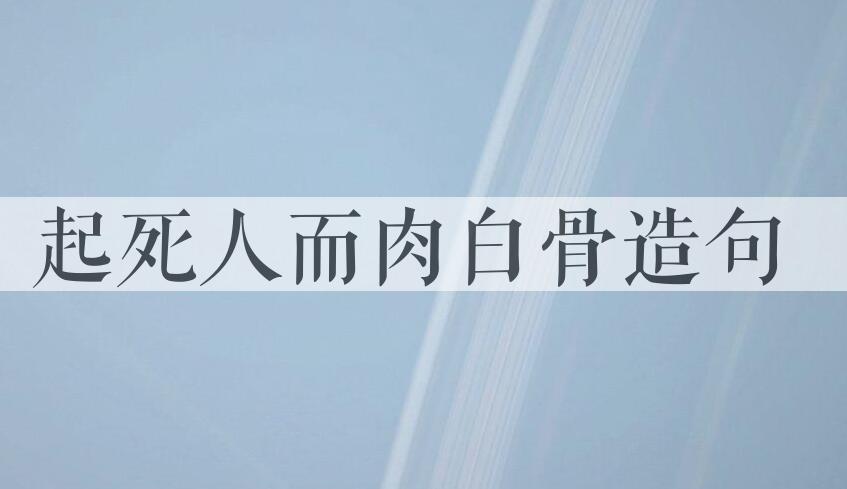 起死人而肉白骨造句